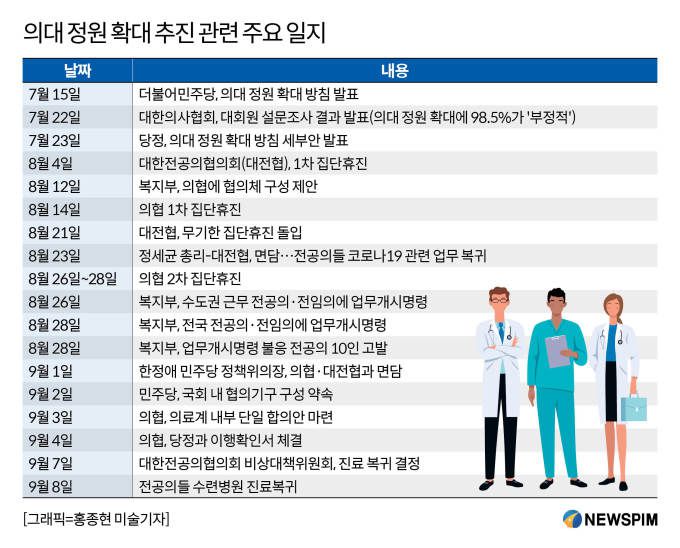 의대 정원 확대 추진 관련 주요 일지

| 날짜 | 내용 |
|---|---|
| 7월 15일 | 더불어민주당, 의대 정원 확대 방침 발표 |
| 7월 22일 | 대한의사협회, 대회원 설문조사 결과 발표(의대 정원 확대에 98.5%가 '부정적') |
| 7월 23일 | 당정, 의대 정원 확대 방침 세부안 발표 |
| 8월 4일 | 대한전공의협의회(대전협), 1차 집단휴진 |
| 8월 12일 | 복지부, 의협에 협의체 구성 제안 |
| 8월 14일 | 의협 1차 집단휴진 |
| 8월 21일 | 대전협, 무기한 집단휴진 돌입 |
| 8월 23일 | 정세균 총리-대전협, 면담…전공의들 코로나19 관련 업무 복귀 |
| 8월 26일~28일 | 의협 2차 집단휴진 |
| 8월 26일 | 복지부, 수도권 근무 전공의·전임의에 업무개시명령 |
| 8월 28일 | 복지부, 전국 전공의·전임의에 업무개시명령 |
| 8월 28일 | 복지부, 업무개시명령 불응 전공의 10인 고발 |
| 9월 1일 | 한정애 민주당 정책위의장, 의협·대전협과 면담 |
| 9월 2일 | 민주당, 국회 내 협의기구 구성 약속 |
| 9월 3일 | 의협, 의료계 내부 단일 합의안 마련 |
| 9월 4일 | 의협, 당정과 이행확인서 체결 |
| 9월 7일 | 대한전공의협의회 비상대책위원회, 진료 복귀 결정 |
| 9월 8일 | 전공의들 수련병원 진료복귀 |

[그래픽=홍종현 미술기자]

NEWSPIM